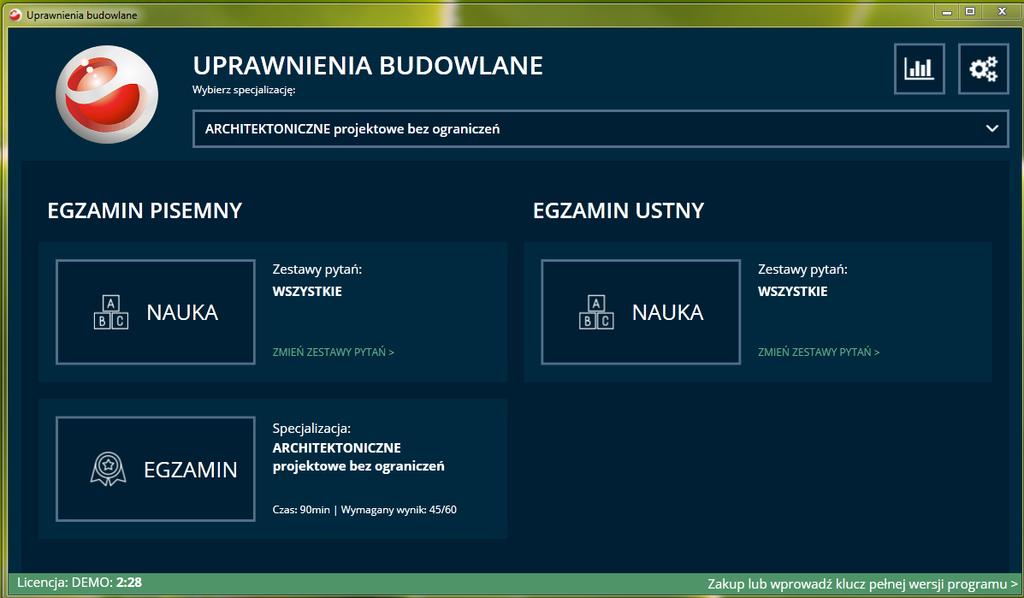 Uprawnienia budowlane

UPRAWNIENIA BUDOWLANE
Wybierz specjalizację:

ARCHITEKTONICZNE projektowe bez ograniczeń

EGZAMIN PISEMNY

A B C NAUKA

Zestawy pytań:
WSZYSTKIE

ZMIEŃ ZESTAWY PYTAŃ >

EGZAMIN

Specjalizacja:
ARCHITEKTONICZNE projektowe bez ograniczeń

Czas: 90min | Wymagany wynik: 45/60

EGZAMIN USTNY

A B C NAUKA

Zestawy pytań:
WSZYSTKIE

ZMIEŃ ZESTAWY PYTAŃ >

Licencja: DEMO: 2:28

Zakup lub wprowadź klucz pełnej wersji programu >